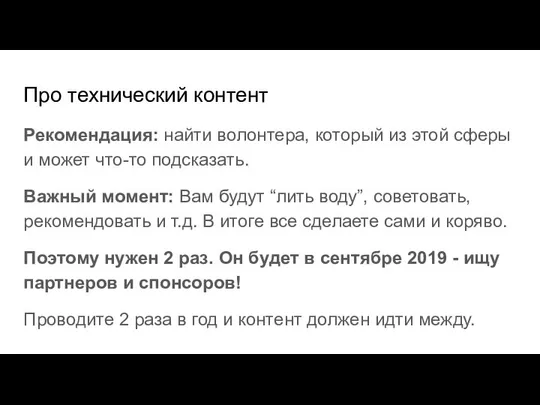 Про технический контент

Рекомендация: найти волонтера, который из этой сферы и может что-то подсказать.

Важный момент: Вам будут “лить воду”, советовать, рекомендовать и т.д. В итоге все сделаете сами и коряво.

Поэтому нужен 2 раз. Он будет в сентябре 2019 - ищу партнеров и спонсоров!

Проводите 2 раза в год и контент должен идти между.